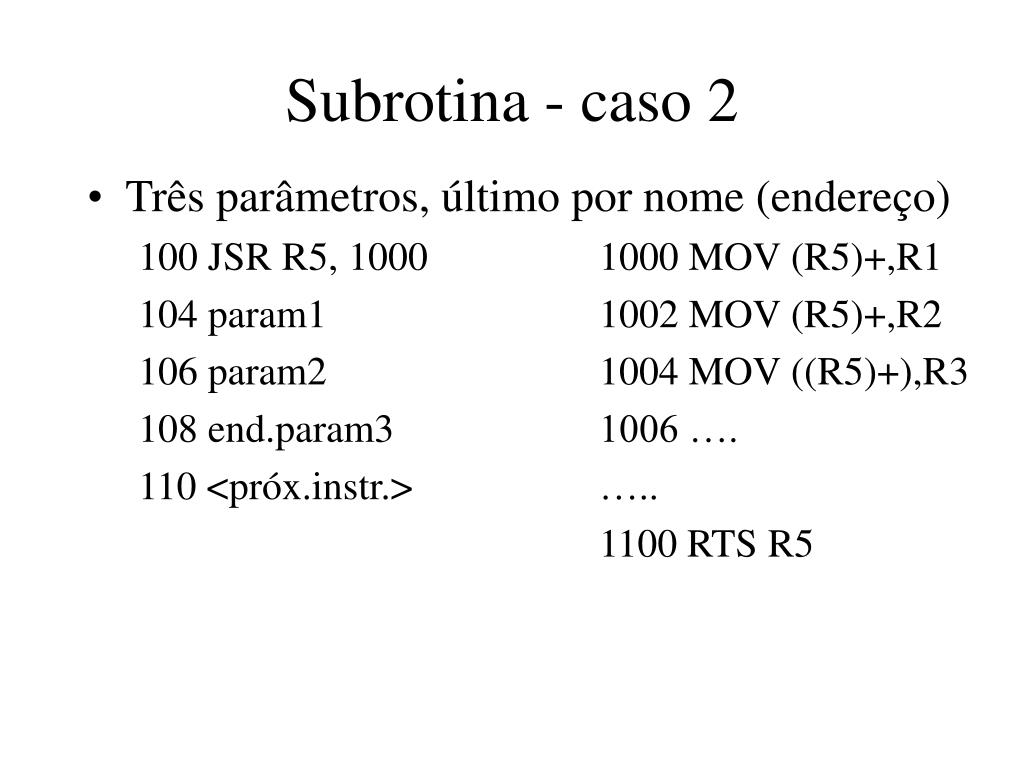 Subrotina - caso 2

• Três parâmetros, último por nome (endereço)

100 JSR R5, 1000
104 param1
106 param2
108 end.param3
110 <próx.instr.>

1000 MOV (R5)+,R1
1002 MOV (R5)+,R2
1004 MOV ((R5)+),R3
1006 ….
…..
1100 RTS R5